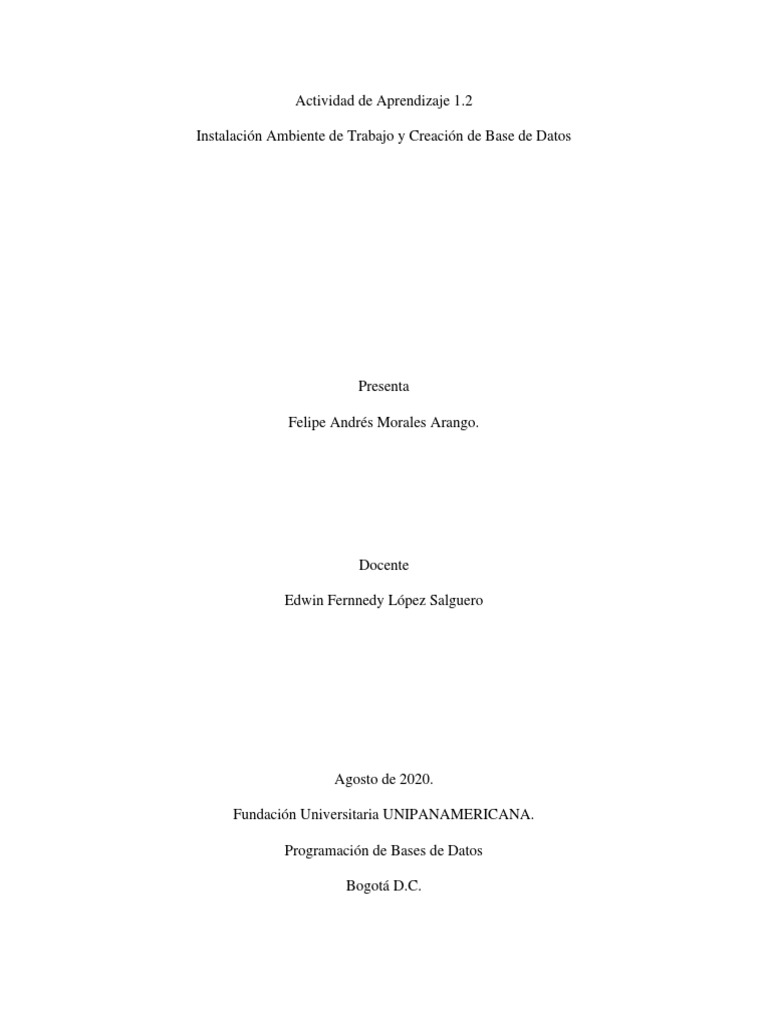 Actividad de Aprendizaje 1.2

Instalación Ambiente de Trabajo y Creación de Base de Datos

Presenta

Felipe Andrés Morales Arango.

Docente

Edwin Fernnedy López Salguero

Agosto de 2020.

Fundación Universitaria UNIPANAMERICANA.

Programación de Bases de Datos

Bogotá D.C.